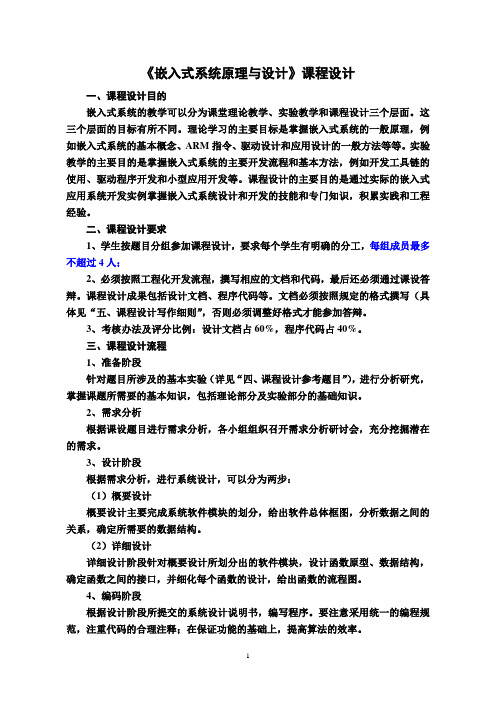 《嵌入式系统原理与设计》课程设计

一、课程设计目的

嵌入式系统的教学可以分为课堂理论教学、实验教学和课程设计三个层面。这三个层面的目标有所不同。理论学习的主要目标是掌握嵌入式系统的一般原理，例如嵌入式系统的基本概念、ARM 指令、驱动设计和应用设计的一般方法等等。实验教学的主要目的是掌握嵌入式系统的主要开发流程和基本方法，例如开发工具链的使用、驱动程序开发和小型应用开发等。课程设计的主要目的是通过实际的嵌入式应用系统开发实例掌握嵌入式系统设计和开发的技能和专门知识，积累实践和工程经验。

二、课程设计要求

1、学生按题目分组参加课程设计，要求每个学生有明确的分工，每组成员最多不超过 4 人;

2、必须按照工程化开发流程，撰写相应的文档和代码，最后还必须通过课设答辩。课程设计成果包括设计文档、程序代码等。文档必须按照规定的格式撰写（具体见“五、课程设计写作细则”，否则必须调整好格式才能参加答辩。

3、考核办法及评分比例：设计文档占 60%，程序代码占 40%。

三、课程设计流程

1、准备阶段

针对题目所涉及的基本实验（详见“四、课程设计参考题目”），进行分析研究，掌握课题所需要的基本知识，包括理论部分及实验部分的基础知识。

2、需求分析

根据课设题目进行需求分析，各小组组织召开需求分析研讨会，充分挖掘潜在的需求。

3、设计阶段

根据需求分析，进行系统设计，可以分为两步：

（1）概要设计

概要设计主要完成系统软件模块的划分，给出软件总体框图，分析数据之间的关系，确定所需要的数据结构。

（2）详细设计

详细设计阶段针对概要设计所划分出的软件模块，设计函数原型、数据结构，确定函数之间的接口，并细化每个函数的设计，给出函数的流程图。

4、编码阶段

根据设计阶段所提交的系统设计说明书，编写程序。要注意采用统一的编程规范，注重代码的合理注释；在保证功能的基础上，提高算法的效率。

1